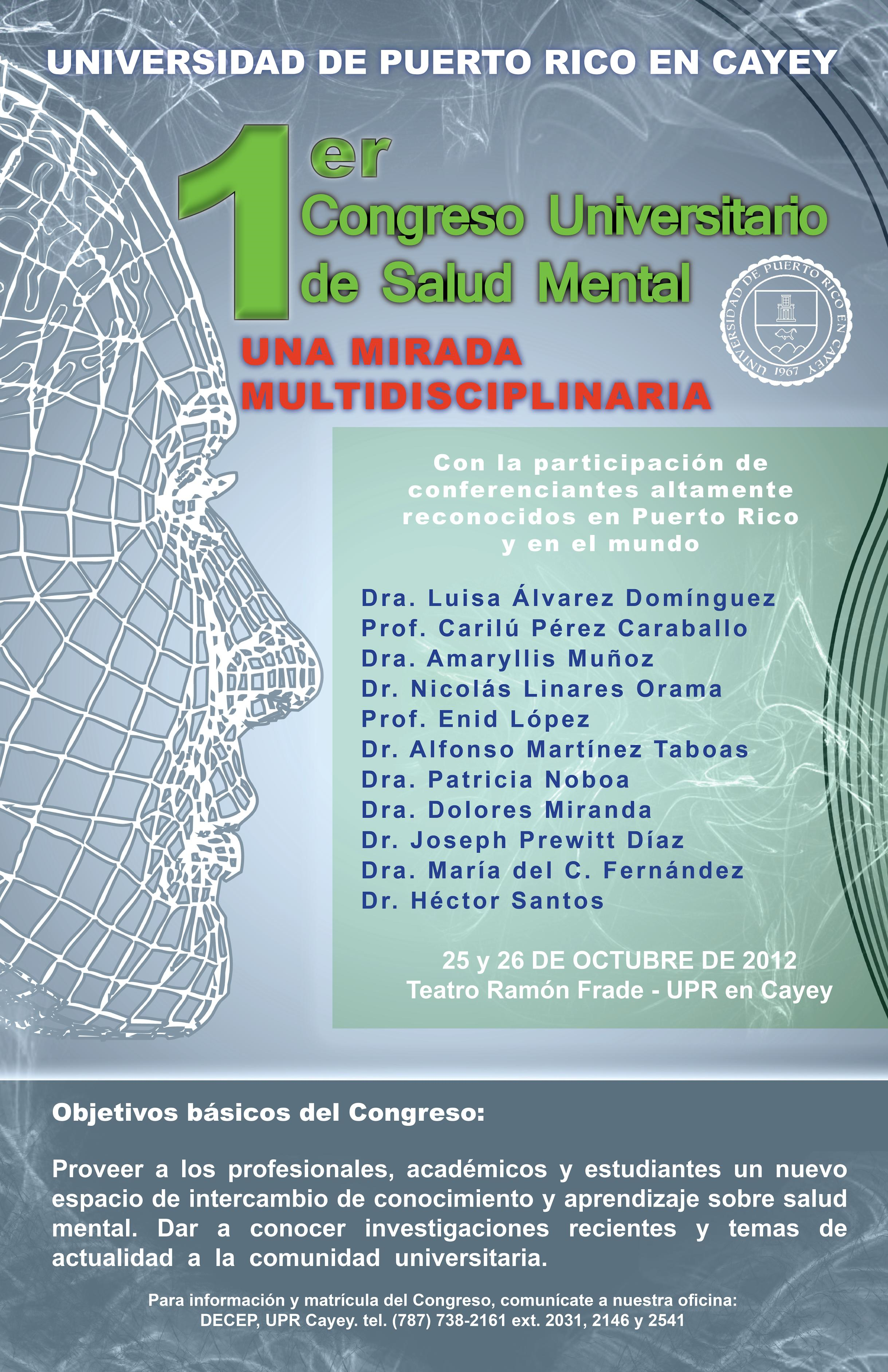 UNIVERSIDAD DE PUERTO RICO EN CAYEY

1er
Congreso Universitario
de Salud Mental

UNIVERSIDAD DE PUERTO RICO EN CAYEY
1967

UNA MIRADA
MULTIDISCIPLINARIA

Con la participación de conferenciantes altamente reconocidos en Puerto Rico y en el mundo

Dra. Luisa Álvarez Domínguez
Prof. Carilú Pérez Caraballo
Dra. Amaryllis Muñoz
Dr. Nicolás Linares Orama
Prof. Enid López
Dr. Alfonso Martínez Taboas
Dra. Patricia Noboa
Dra. Dolores Miranda
Dr. Joseph Prewitt Díaz
Dra. María del C. Fernández
Dr. Héctor Santos

25 y 26 DE OCTUBRE DE 2012
Teatro Ramón Frade - UPR en Cayey

Objetivos básicos del Congreso:

Proveer a los profesionales, académicos y estudiantes un nuevo espacio de intercambio de conocimiento y aprendizaje sobre salud mental. Dar a conocer investigaciones recientes y temas de actualidad a la comunidad universitaria.

Para información y matrícula del Congreso, comunícate a nuestra oficina:
DECEP, UPR Cayey. tel. (787) 738-2161 ext. 2031, 2146 y 2541